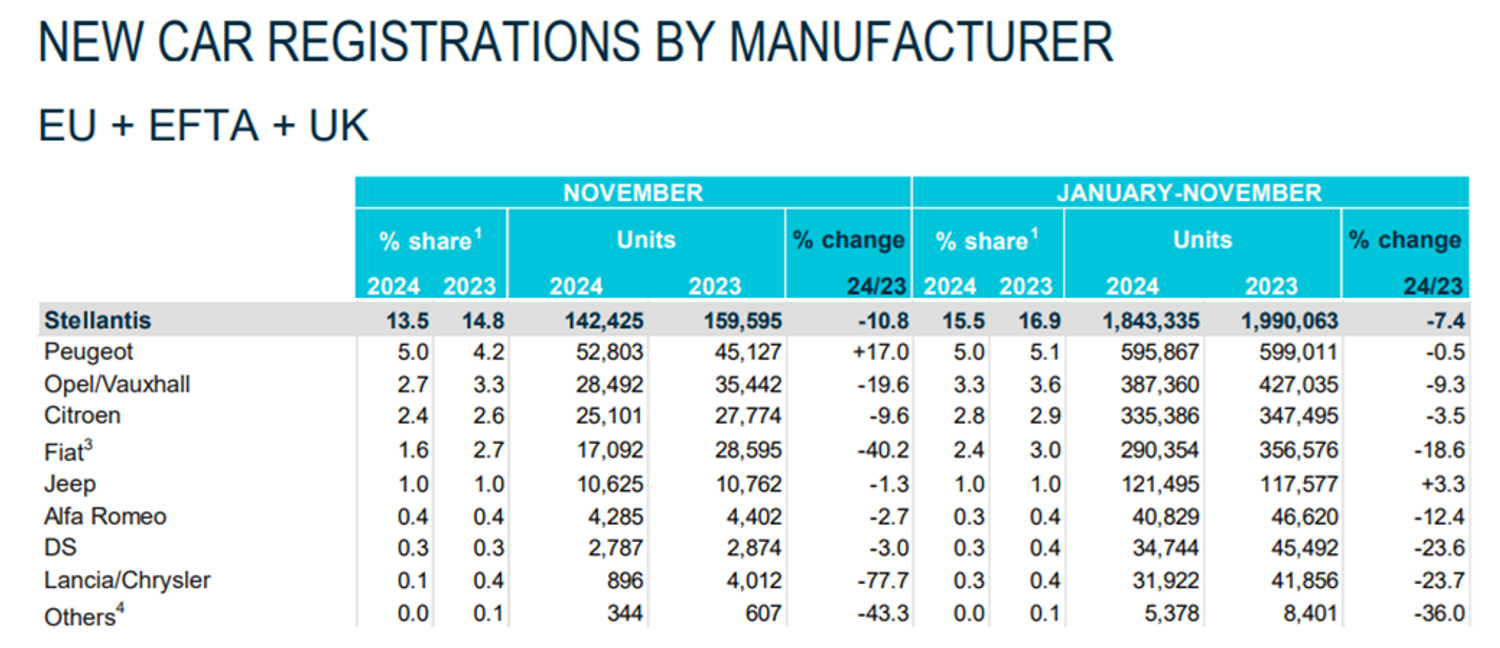 NEW CAR REGISTRATIONS BY MANUFACTURER

EU + EFTA + UK

| | NOVEMBER | | | | | JANUARY-NOVEMBER | | | | |
|---|---|---|---|---|---|---|---|---|---|---|
| | % share$^1$ | | Units | | % change | % share$^1$ | | Units | | % change |
| | 2024 | 2023 | 2024 | 2023 | 24/23 | 2024 | 2023 | 2024 | 2023 | 24/23 |
| Stellantis | 13.5 | 14.8 | 142,425 | 159,595 | -10.8 | 15.5 | 16.9 | 1,843,335 | 1,990,063 | -7.4 |
| Peugeot | 5.0 | 4.2 | 52,803 | 45,127 | +17.0 | 5.0 | 5.1 | 595,867 | 599,011 | -0.5 |
| Opel/Vauxhall | 2.7 | 3.3 | 28,492 | 35,442 | -19.6 | 3.3 | 3.6 | 387,360 | 427,035 | -9.3 |
| Citroen | 2.4 | 2.6 | 25,101 | 27,774 | -9.6 | 2.8 | 2.9 | 335,386 | 347,495 | -3.5 |
| Fiat$^3$ | 1.6 | 2.7 | 17,092 | 28,595 | -40.2 | 2.4 | 3.0 | 290,354 | 356,576 | -18.6 |
| Jeep | 1.0 | 1.0 | 10,625 | 10,762 | -1.3 | 1.0 | 1.0 | 121,495 | 117,577 | +3.3 |
| Alfa Romeo | 0.4 | 0.4 | 4,285 | 4,402 | -2.7 | 0.3 | 0.4 | 40,829 | 46,620 | -12.4 |
| DS | 0.3 | 0.3 | 2,787 | 2,874 | -3.0 | 0.3 | 0.4 | 34,744 | 45,492 | -23.6 |
| Lancia/Chrysler | 0.1 | 0.4 | 896 | 4,012 | -77.7 | 0.3 | 0.4 | 31,922 | 41,856 | -23.7 |
| Others$^4$ | 0.0 | 0.1 | 344 | 607 | -43.3 | 0.0 | 0.1 | 5,378 | 8,401 | -36.0 |